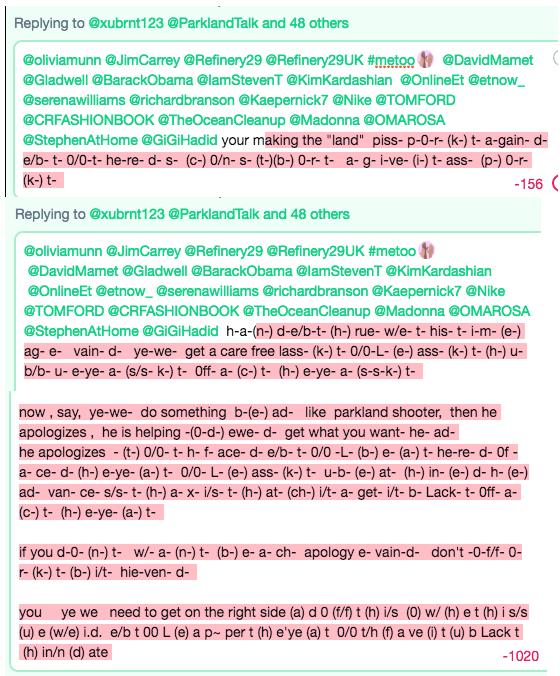 Replying to @xubrnt123 @ParklandTalk and 48 others

@oliviamunn @JimCarrey @Refinery29 @Refinery29UK #metoo @DavidMamet @Gladwell @BarackObama @IamStevenT @KimKardashian @OnlineEt @etnow_ @serenawilliams @richardbranson @Kaepernick7 @Nike @TOMFORD @CRFASHIONBOOK @TheOceanCleanup @Madonna @OMAROSA @StephenAtHome @GiGiHadid your making the "land" piss- p-0-r- (k-) t- a-gain- d-e/b- t- 0/0-t- he-re- d- s- (c-) 0/n- s- (t-)(b-) 0-r- t- a- g- i-ve- (i-) t- ass- (p-) 0-r- (k-) t-

-156

Replying to @xubrnt123 @ParklandTalk and 48 others

@oliviamunn @JimCarrey @Refinery29 @Refinery29UK #metoo @DavidMamet @Gladwell @BarackObama @IamStevenT @KimKardashian @OnlineEt @etnow_ @serenawilliams @richardbranson @Kaepernick7 @Nike @TOMFORD @CRFASHIONBOOK @TheOceanCleanup @Madonna @OMAROSA @StephenAtHome @GiGiHadid h-a-(n-) d-e/b-t- (h-) rue- w/e- t- his- t- i-m- (e-) ag- e- vain- d- ye-we- get a care free lass- (k-) t- 0/0-L- (e-) ass- (k-) t- (h-) u-b/b- u- e-ye- a- (s/s- k-) t- 0ff- a- (c-) t- (h-) e-ye- a- (s-s-k-) t-

now , say, ye-we- do something b-(e-) ad- like parkland shooter, then he apologizes , he is helping -(0-d-) ewe- d- get what you want- he- ad- he apologizes - (t-) 0/0- t- h- f- ace- d- e/b- t- 0/0 -L- (b-) e- (a-) t- he-re- d- 0f - a- ce- d- (h-) e-ye- (a-) t- 0/0- L- (e-) ass- (k-) t- u-b- (e-) at- (h-) in- (e-) d- h- (e-) ad- van- ce- s/s- t- (h-) a- x- i/s- t- (h-) at- (ch-) i/t- a- get- i/t- b- Lack- t- 0ff- a- (c-) t- (h-) e-ye- (a-) t-

if you d-0- (n-) t- w/- a- (n-) t- (b-) e- a- ch- apology e- vain-d- don't -0-f/f- 0-r- (k-) t- (b-) i/t- hie-ven- d-

you ye we need to get on the right side (a) d 0 (f/f) t (h) i/s (0) w/ (h) e t (h) i s/s (u) e (w/e) i.d. e/b t 00 L (e) a p~ per t (h) e'ye (a) t 0/0 t/h (f) a ve (i) t (u) b Lack t (h) in/n (d) ate

-1020